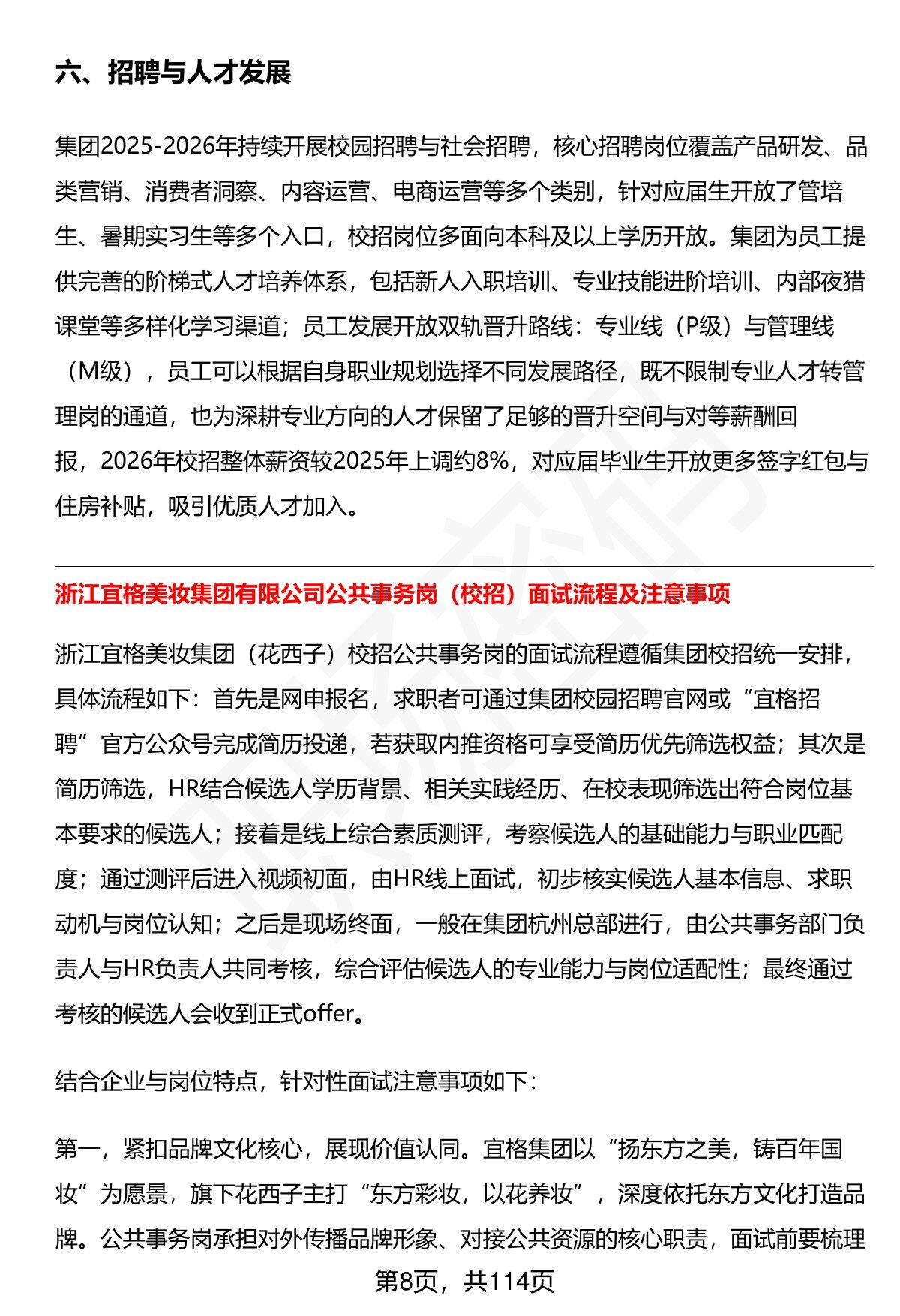 六、招聘与人才发展

集团2025-2026年持续开展校园招聘与社会招聘，核心招聘岗位覆盖产品研发、品类营销、消费者洞察、内容运营、电商运营等多个类别，针对应届生开放了管培生、暑期实习生等多个入口，校招岗位多面向本科及以上学历开放。集团为员工提供完善的阶梯式人才培养体系，包括新人入职培训、专业技能进阶培训、内部夜猎课堂等多样化学习渠道；员工发展开放双轨晋升路线：专业线（P级）与管理线（M级），员工可以根据自身职业规划选择不同发展路径，既不限制专业人才转管理岗的通道，也为深耕专业方向的人才保留了足够的晋升空间与对等薪酬回报，2026年校招整体薪资较2025年上调约8%，对应届毕业生开放更多签字红包与住房补贴，吸引优质人才加入。

浙江宜格美妆集团有限公司公共事务岗（校招）面试流程及注意事项

浙江宜格美妆集团（花西子）校招公共事务岗的面试流程遵循集团校招统一安排，具体流程如下：首先是网申报名，求职者可通过集团校园招聘官网或“宜格招聘”官方公众号完成简历投递，若获取内推资格可享受简历优先筛选权益；其次是简历筛选，HR结合候选人学历背景、相关实践经历、在校表现筛选出符合岗位基本要求的候选人；接着是线上综合素质测评，考察候选人的基础能力与职业匹配度；通过测评后进入视频初面，由HR线上面试，初步核实候选人基本信息、求职动机与岗位认知；之后是现场终面，一般在集团杭州总部进行，由公共事务部门负责人与HR负责人共同考核，综合评估候选人的专业能力与岗位适配性；最终通过考核的候选人会收到正式offer。

结合企业与岗位特点，针对性面试注意事项如下：

第一，紧扣品牌文化核心，展现价值认同。宜格集团以“扬东方之美，铸百年国妆”为愿景，旗下花西子主打“东方彩妆，以花养妆”，深度依托东方文化打造品牌。公共事务岗承担对外传播品牌形象、对接公共资源的核心职责，面试前要梳理

第8页，共114页